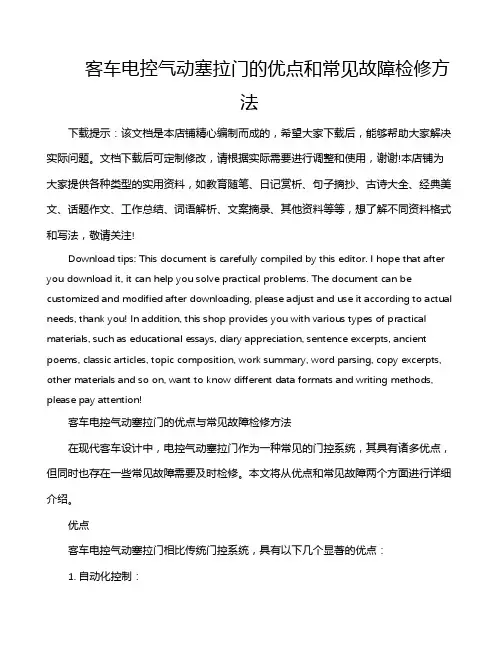 客车电控气动塞拉门的优点和常见故障检修方法

下载提示：该文档是本店铺精心编制而成的，希望大家下载后，能够帮助大家解决实际问题。文档下载后可定制修改，请根据实际需要进行调整和使用，谢谢!本店铺为大家提供各种类型的实用资料，如教育随笔、日记赏析、句子摘抄、古诗大全、经典美文、话题作文、工作总结、词语解析、文案摘录、其他资料等等，想了解不同资料格式和写法，敬请关注!

Download tips: This document is carefully compiled by this editor. I hope that after you download it, it can help you solve practical problems. The document can be customized and modified after downloading, please adjust and use it according to actual needs, thank you! In addition, this shop provides you with various types of practical materials, such as educational essays, diary appreciation, sentence excerpts, ancient poems, classic articles, topic composition, work summary, word parsing, copy excerpts, other materials and so on, want to know different data formats and writing methods, please pay attention!

客车电控气动塞拉门的优点与常见故障检修方法

在现代客车设计中，电控气动塞拉门作为一种常见的门控系统，其具有诸多优点，但同时也存在一些常见故障需要及时检修。本文将从优点和常见故障两个方面进行详细介绍。

优点

客车电控气动塞拉门相比传统门控系统，具有以下几个显著的优点：

1. 自动化控制：